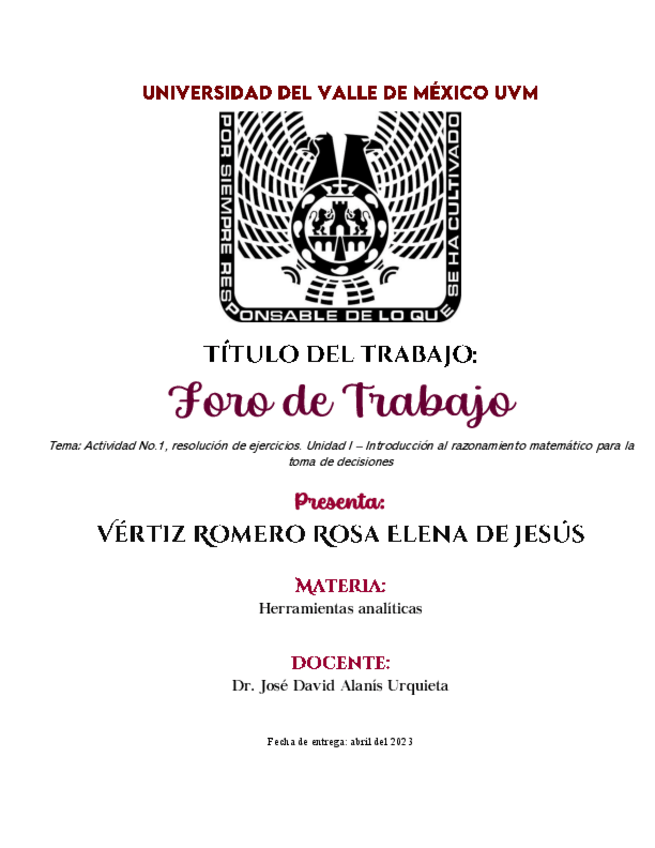 UNIVERSIDAD DEL VALLE DE MÉXICO UVM

POR SIEMPRE RESPONSABLE DE LO QUE SE HA CULTIVADO

TÍTULO DEL TRABAJO:

Foro de Trabajo

Tema: Actividad No.1, resolución de ejercicios. Unidad I – Introducción al razonamiento matemático para la toma de decisiones

Presenta:

VÉRTIZ ROMERO ROSA ELENA DE JESÚS

MATERIA:

Herramientas analíticas

DOCENTE:

Dr. José David Alanís Urquieta

Fecha de entrega: abril del 2023